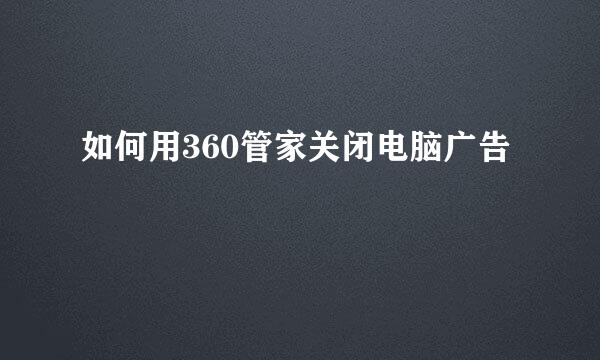 如何用360管家关闭电脑广告